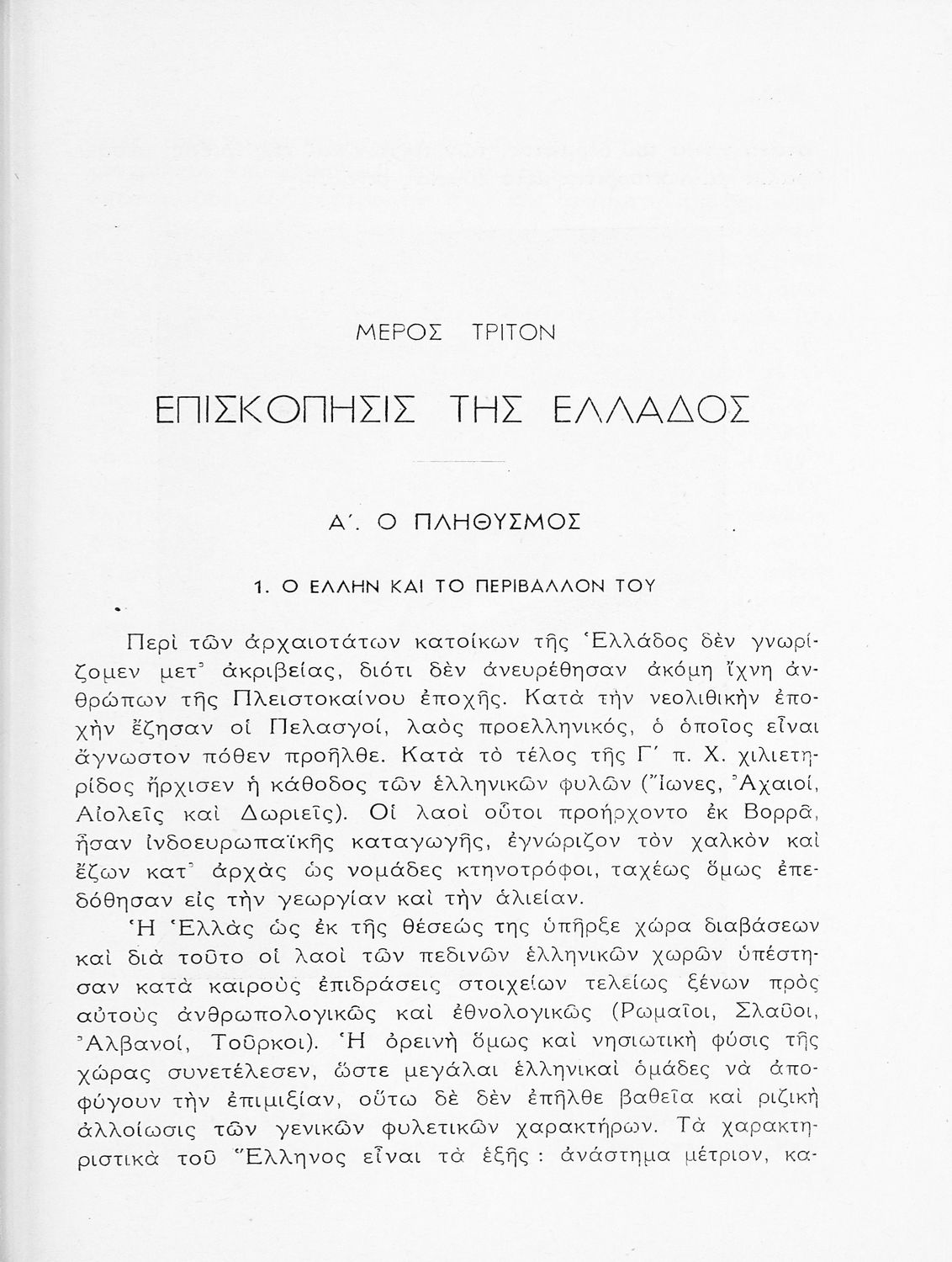 ΜΕΡΟΣ ΤΡΙΤΟΝ

ΕΠΙΣΚΟΠΗΣΙΣ ΤΗΣ ΕΛΛΑΔΟΣ

Α΄. Ο ΠΛΗΘΥΣΜΟΣ

1. Ο ΕΛΛΗΝ ΚΑΙ ΤΟ ΠΕΡΙΒΑΛΛΟΝ ΤΟΥ

Περὶ τῶν ἀρχαιοτάτων κατοίκων τῆς Ἑλλάδος δὲν γνωρίζομεν μετ᾽ ἀκριβείας, διότι δὲν ἀνευρέθησαν ἀκόμη ἴχνη ἀνθρώπων τῆς Πλειστοκαίνου ἐποχῆς. Κατὰ τὴν νεολιθικὴν ἐποχὴν ἔζησαν οἱ Πελασγοί, λαὸς προελληνικός, ὁ ὁποῖος εἶναι ἄγνωστον πόθεν προῆλθε. Κατὰ τὸ τέλος τῆς Γ΄ π. Χ. χιλιετηρίδος ἤρχισεν ἡ κάθοδος τῶν ἑλληνικῶν φυλῶν (Ἴωνες, Ἀχαιοί, Αἰολεῖς καὶ Δωριεῖς). Οἱ λαοὶ οὗτοι προήρχοντο ἐκ Βορρᾶ, ἦσαν ἰνδοευρωπαϊκῆς καταγωγῆς, ἐγνώριζον τὸν χαλκὸν καὶ ἔζων κατ᾽ ἀρχὰς ὡς νομάδες κτηνοτρόφοι, ταχέως ὅμως ἐπεδόθησαν εἰς τὴν γεωργίαν καὶ τὴν ἁλιείαν.

Ἡ Ἑλλὰς ὡς ἐκ τῆς θέσεώς της ὑπῆρξε χώρα διαβάσεων καὶ διὰ τοῦτο οἱ λαοὶ τῶν πεδινῶν ἑλληνικῶν χωρῶν ὑπέστησαν κατὰ καιροὺς ἐπιδράσεις στοιχείων τελείως ξένων πρὸς αὐτοὺς ἀνθρωπολογικῶς καὶ ἐθνολογικῶς (Ρωμαῖοι, Σλαῦοι, Ἀλβανοί, Τοῦρκοι). Ἡ ὀρεινὴ ὅμως καὶ νησιωτικὴ φύσις τῆς χώρας συνετέλεσεν, ὥστε μεγάλαι ἑλληνικαὶ ὁμάδες νὰ ἀποφύγουν τὴν ἐπιμιξίαν, οὕτω δὲ δὲν ἐπῆλθε βαθεῖα καὶ ριζικὴ ἀλλοίωσις τῶν γενικῶν φυλετικῶν χαρακτήρων. Τὰ χαρακτηριστικὰ τοῦ Ἕλληνος εἶναι τὰ ἑξῆς : ἀνάστημα μέτριον, κα-